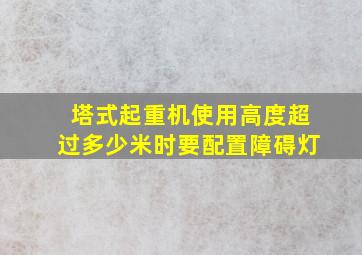 塔式起重机使用高度超过多少米时要配置障碍灯